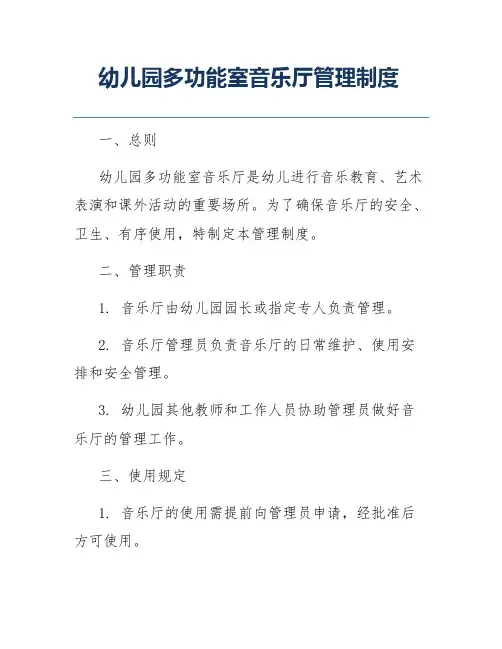 幼儿园多功能室音乐厅管理制度

一、总则

幼儿园多功能室音乐厅是幼儿进行音乐教育、艺术表演和课外活动的重要场所。为了确保音乐厅的安全、卫生、有序使用，特制定本管理制度。

二、管理职责

1. 音乐厅由幼儿园园长或指定专人负责管理。

2. 音乐厅管理员负责音乐厅的日常维护、使用安排和安全管理。

3. 幼儿园其他教师和工作人员协助管理员做好音乐厅的管理工作。

三、使用规定

1. 音乐厅的使用需提前向管理员申请，经批准后方可使用。